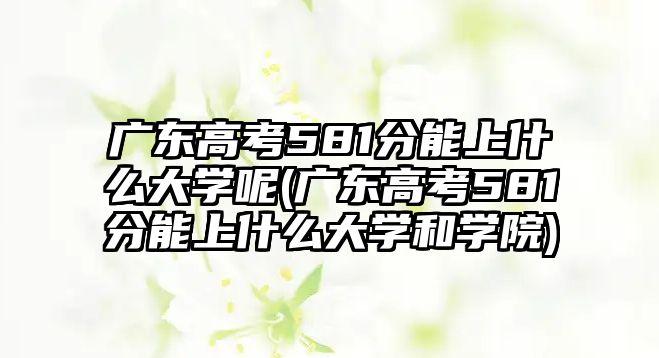 广东高考581分能上什么大学呢(广东高考581分能上什么大学和学院)